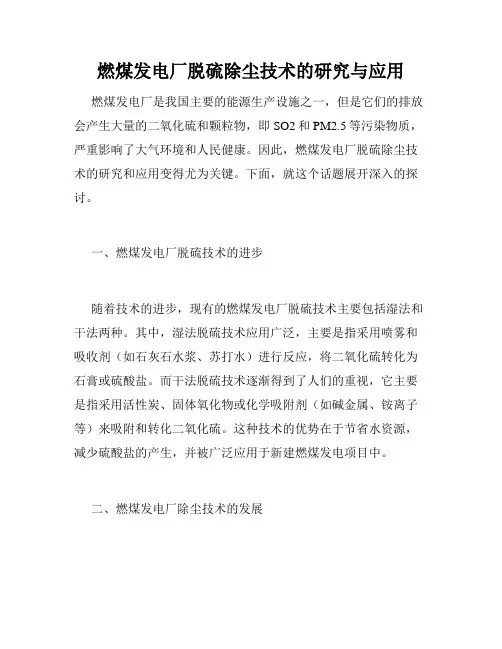 燃煤发电厂脱硫除尘技术的研究与应用

燃煤发电厂是我国主要的能源生产设施之一，但是它们的排放会产生大量的二氧化硫和颗粒物，即 SO2 和 PM2.5 等污染物质，严重影响了大气环境和人民健康。因此，燃煤发电厂脱硫除尘技术的研究和应用变得尤为关键。下面，就这个话题展开深入的探讨。

一、燃煤发电厂脱硫技术的进步

随着技术的进步，现有的燃煤发电厂脱硫技术主要包括湿法和干法两种。其中，湿法脱硫技术应用广泛，主要是指采用喷雾和吸收剂（如石灰石水浆、苏打水）进行反应，将二氧化硫转化为石膏或硫酸盐。而干法脱硫技术逐渐得到了人们的重视，它主要是指采用活性炭、固体氧化物或化学吸附剂（如碱金属、铵离子等）来吸附和转化二氧化硫。这种技术的优势在于节省水资源，减少硫酸盐的产生，并被广泛应用于新建燃煤发电项目中。

二、燃煤发电厂除尘技术的发展